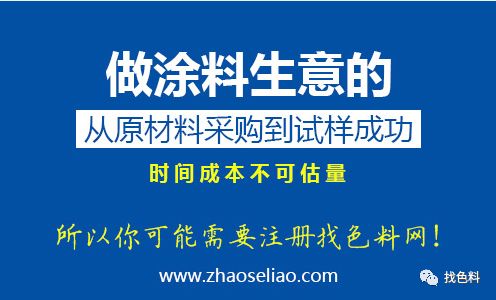 做涂料生意的

从原材料采购到试样成功

时间成本不可估量

所以你可能需要注册找色料网！

www.zhaoseliao.com

找色料